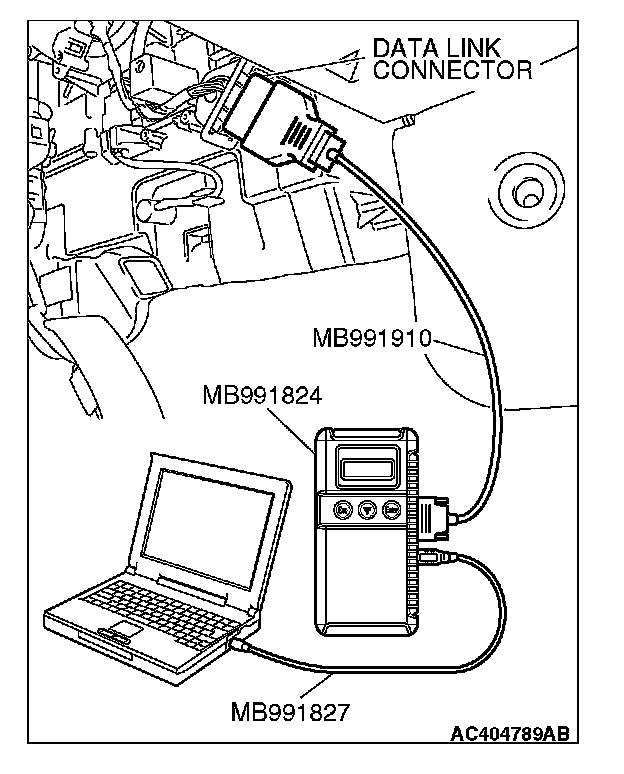 DATA LINK CONNECTOR

MB991910

MB991824

MB991827

AC404789AB